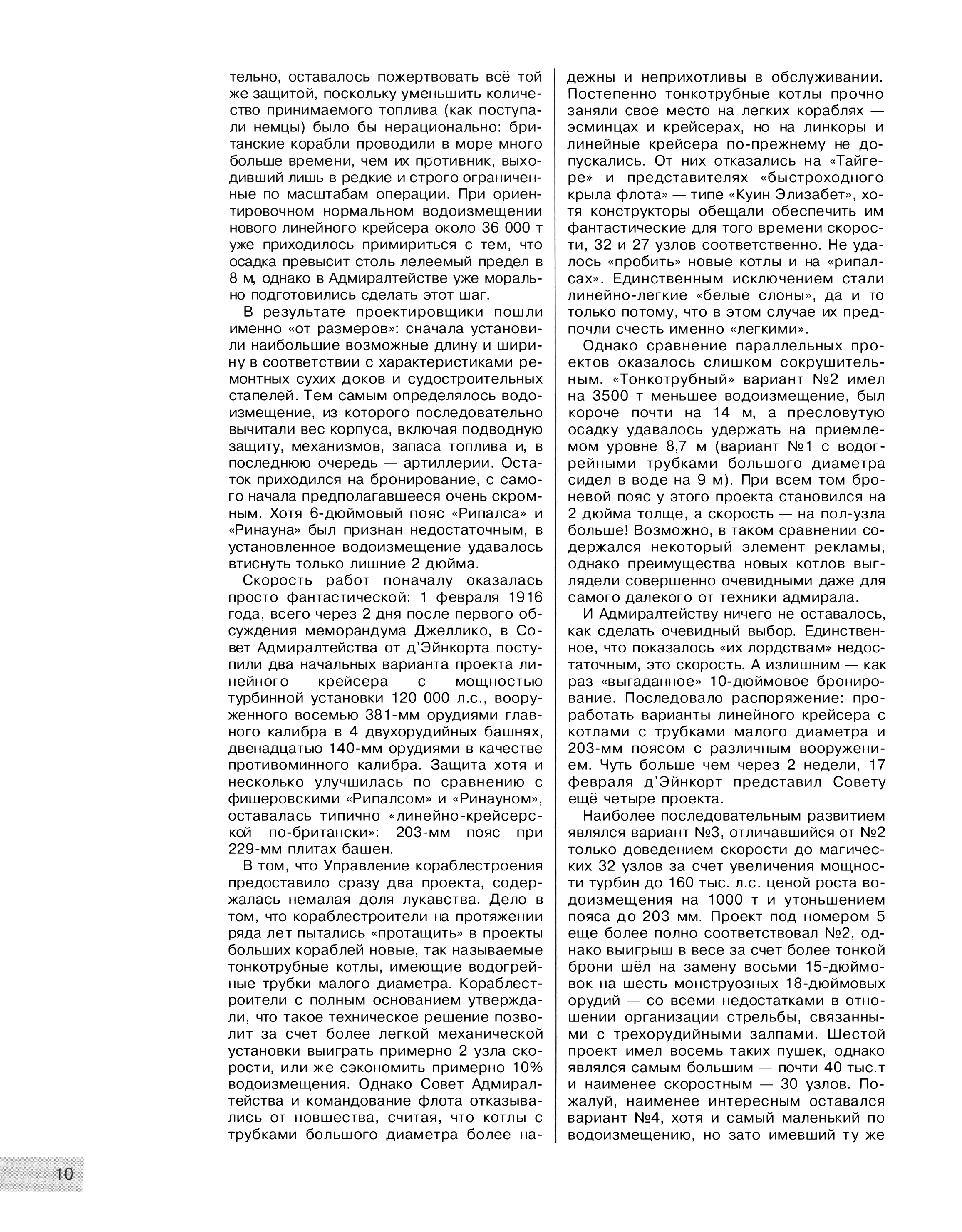 тельно, оставалось пожертвовать всё той же защитой, поскольку уменьшить количество принимаемого топлива (как поступали немцы) было бы нерационально: британские корабли проводили в море много больше времени, чем их противник, выходивший лишь в редкие и строго ограниченные по масштабам операции. При ориентировочном нормальном водоизмещении нового линейного крейсера около 36 000 т уже приходилось примириться с тем, что осадка превысит столь лелеемый предел в 8 м, однако в Адмиралтействе уже морально подготовились сделать этот шаг.

В результате проектировщики пошли именно «от размеров»: сначала установили наибольшие возможные длину и ширину в соответствии с характеристиками ремонтных сухих доков и судостроительных стапелей. Тем самым определялось водоизмещение, из которого последовательно вычитали вес корпуса, включая подводную защиту, механизмов, запаса топлива и, в последнюю очередь — артиллерии. Остаток приходился на бронирование, с самого начала предполагавшееся очень скромным. Хотя 6-дюймовый пояс «Рипалса» и «Ринауна» был признан недостаточным, в установленное водоизмещение удавалось втиснуть только лишние 2 дюйма.

Скорость работ поначалу оказалась просто фантастической: 1 февраля 1916 года, всего через 2 дня после первого обсуждения меморандума Джеллико, в Совет Адмиралтейства от д'Эйнкорта поступили два начальных варианта проекта линейного крейсера с мощностью турбинной установки 120 000 л.с., вооруженного восемью 381-мм орудиями главного калибра в 4 двухорудийных башнях, двенадцатью 140-мм орудиями в качестве противоминного калибра. Защита хотя и несколько улучшилась по сравнению с фишеровскими «Рипалсом» и «Ринауном», оставалась типично «линейно-крейсерской по-британски»: 203-мм пояс при 229-мм плитах башен.

В том, что Управление кораблестроения предоставило сразу два проекта, содержалась немалая доля лукавства. Дело в том, что кораблестроители на протяжении ряда лет пытались «протащить» в проекты больших кораблей новые, так называемые тонкотрубные котлы, имеющие водогрейные трубки малого диаметра. Кораблестроители с полным основанием утверждали, что такое техническое решение позволит за счет более легкой механической установки выиграть примерно 2 узла скорости, или же сэкономить примерно 10% водоизмещения. Однако Совет Адмиралтейства и командование флота отказывались от новшества, считая, что котлы с трубками большого диаметра более надежны и неприхотливы в обслуживании. Постепенно тонкотрубные котлы прочно заняли свое место на легких кораблях — эсминцах и крейсерах, но на линкоры и линейные крейсера по-прежнему не допускались. От них отказались на «Тайгере» и представителях «быстроходного крыла флота» — типе «Куин Элизабет», хотя конструкторы обещали обеспечить им фантастические для того времени скорости, 32 и 27 узлов соответственно. Не удалось «пробить» новые котлы и на «рипалсах». Единственным исключением стали линейно-легкие «белые слоны», да и то только потому, что в этом случае их предпочли счесть именно «легкими».

Однако сравнение параллельных проектов оказалось слишком сокрушительным. «Тонкотрубный» вариант №2 имел на 3500 т меньшее водоизмещение, был короче почти на 14 м, а пресловутую осадку удавалось удержать на приемлемом уровне 8,7 м (вариант №1 с водогрейными трубками большого диаметра сидел в воде на 9 м). При всем том броневой пояс у этого проекта становился на 2 дюйма толще, а скорость — на пол-узла больше! Возможно, в таком сравнении содержался некоторый элемент рекламы, однако преимущества новых котлов выглядели совершенно очевидными даже для самого далекого от техники адмирала.

И Адмиралтейству ничего не оставалось, как сделать очевидный выбор. Единственное, что показалось «их лордствам» недостаточным, это скорость. А излишним — как раз «выгаданное» 10-дюймовое бронирование. Последовало распоряжение: проработать варианты линейного крейсера с котлами с трубками малого диаметра и 203-мм поясом с различным вооружением. Чуть больше чем через 2 недели, 17 февраля д'Эйнкорт представил Совету ещё четыре проекта.

Наиболее последовательным развитием являлся вариант №3, отличавшийся от №2 только доведением скорости до магических 32 узлов за счет увеличения мощности турбин до 160 тыс. л.с. ценой роста водоизмещения на 1000 т и утоньшением пояса до 203 мм. Проект под номером 5 еще более полно соответствовал №2, однако выигрыш в весе за счет более тонкой брони шёл на замену восьми 15-дюймовок на шесть монструозных 18-дюймовых орудий — со всеми недостатками в отношении организации стрельбы, связанными с трехорудийными залпами. Шестой проект имел восемь таких пушек, однако являлся самым большим — почти 40 тыс.т и наименее скоростным — 30 узлов. Пожалуй, наименее интересным оставался вариант №4, хотя и самый маленький по водоизмещению, но зато имевший ту же

10